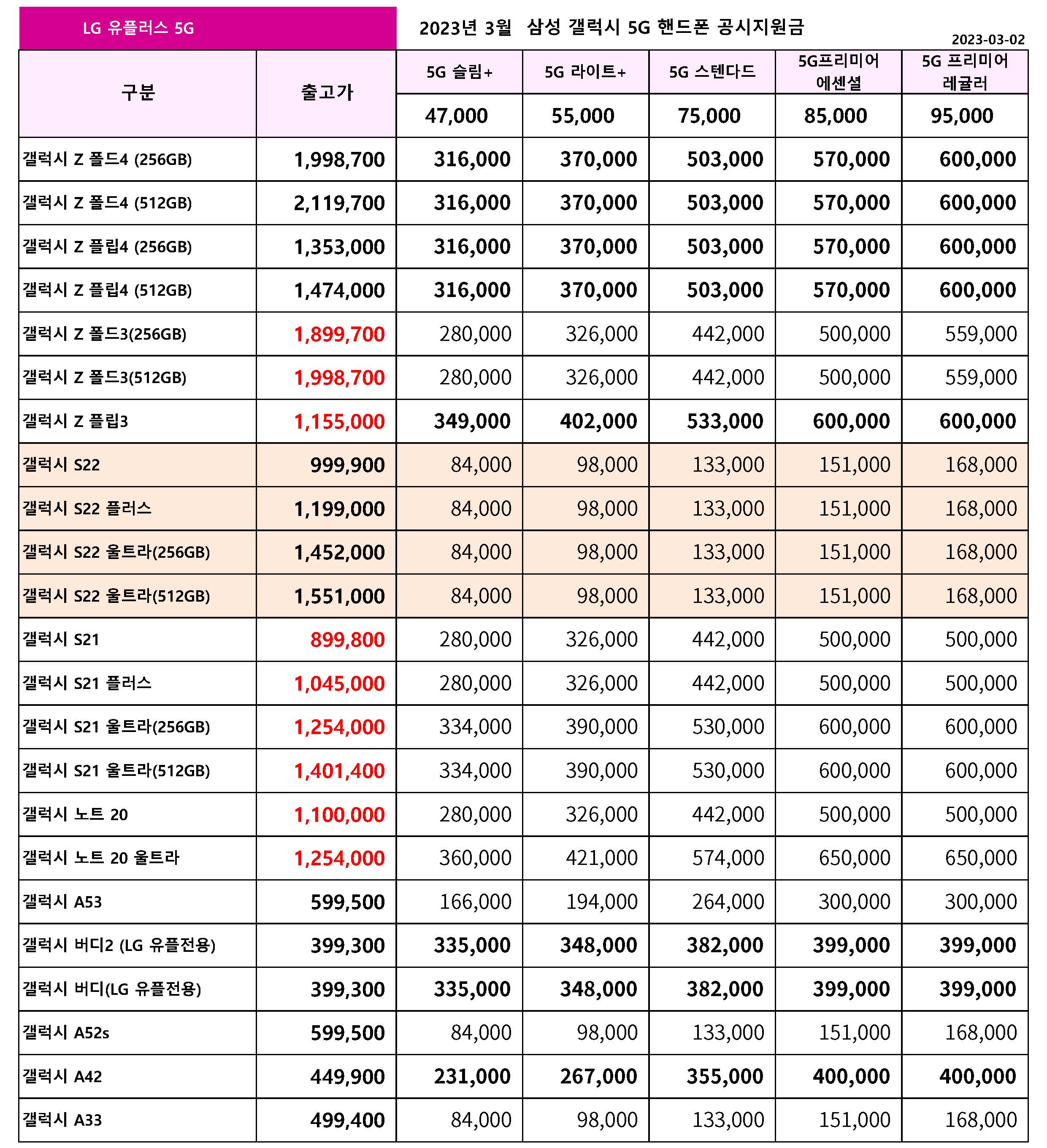 LG 유플러스 5G

2023년 3월 삼성 갤럭시 5G 핸드폰 공시지원금

2023-03-02

| 구분 | 출고가 | 5G 슬림+ | 5G 라이트+ | 5G 스텐다드 | 5G프리미어 에센셜 | 5G 프리미어 레귤러 |
|---|---|---|---|---|---|---|
| | | 47,000 | 55,000 | 75,000 | 85,000 | 95,000 |
| 갤럭시 Z 폴드4 (256GB) | 1,998,700 | 316,000 | 370,000 | 503,000 | 570,000 | 600,000 |
| 갤럭시 Z 폴드4 (512GB) | 2,119,700 | 316,000 | 370,000 | 503,000 | 570,000 | 600,000 |
| 갤럭시 Z 플립4 (256GB) | 1,353,000 | 316,000 | 370,000 | 503,000 | 570,000 | 600,000 |
| 갤럭시 Z 플립4 (512GB) | 1,474,000 | 316,000 | 370,000 | 503,000 | 570,000 | 600,000 |
| 갤럭시 Z 폴드3(256GB) | 1,899,700 | 280,000 | 326,000 | 442,000 | 500,000 | 559,000 |
| 갤럭시 Z 폴드3(512GB) | 1,998,700 | 280,000 | 326,000 | 442,000 | 500,000 | 559,000 |
| 갤럭시 Z 플립3 | 1,155,000 | 349,000 | 402,000 | 533,000 | 600,000 | 600,000 |
| 갤럭시 S22 | 999,900 | 84,000 | 98,000 | 133,000 | 151,000 | 168,000 |
| 갤럭시 S22 플러스 | 1,199,000 | 84,000 | 98,000 | 133,000 | 151,000 | 168,000 |
| 갤럭시 S22 울트라(256GB) | 1,452,000 | 84,000 | 98,000 | 133,000 | 151,000 | 168,000 |
| 갤럭시 S22 울트라(512GB) | 1,551,000 | 84,000 | 98,000 | 133,000 | 151,000 | 168,000 |
| 갤럭시 S21 | 899,800 | 280,000 | 326,000 | 442,000 | 500,000 | 500,000 |
| 갤럭시 S21 플러스 | 1,045,000 | 280,000 | 326,000 | 442,000 | 500,000 | 500,000 |
| 갤럭시 S21 울트라(256GB) | 1,254,000 | 334,000 | 390,000 | 530,000 | 600,000 | 600,000 |
| 갤럭시 S21 울트라(512GB) | 1,401,400 | 334,000 | 390,000 | 530,000 | 600,000 | 600,000 |
| 갤럭시 노트 20 | 1,100,000 | 280,000 | 326,000 | 442,000 | 500,000 | 500,000 |
| 갤럭시 노트 20 울트라 | 1,254,000 | 360,000 | 421,000 | 574,000 | 650,000 | 650,000 |
| 갤럭시 A53 | 599,500 | 166,000 | 194,000 | 264,000 | 300,000 | 300,000 |
| 갤럭시 버디2 (LG 유플전용) | 399,300 | 335,000 | 348,000 | 382,000 | 399,000 | 399,000 |
| 갤럭시 버디(LG 유플전용) | 399,300 | 335,000 | 348,000 | 382,000 | 399,000 | 399,000 |
| 갤럭시 A52s | 599,500 | 84,000 | 98,000 | 133,000 | 151,000 | 168,000 |
| 갤럭시 A42 | 449,900 | 231,000 | 267,000 | 355,000 | 400,000 | 400,000 |
| 갤럭시 A33 | 499,400 | 84,000 | 98,000 | 133,000 | 151,000 | 168,000 |